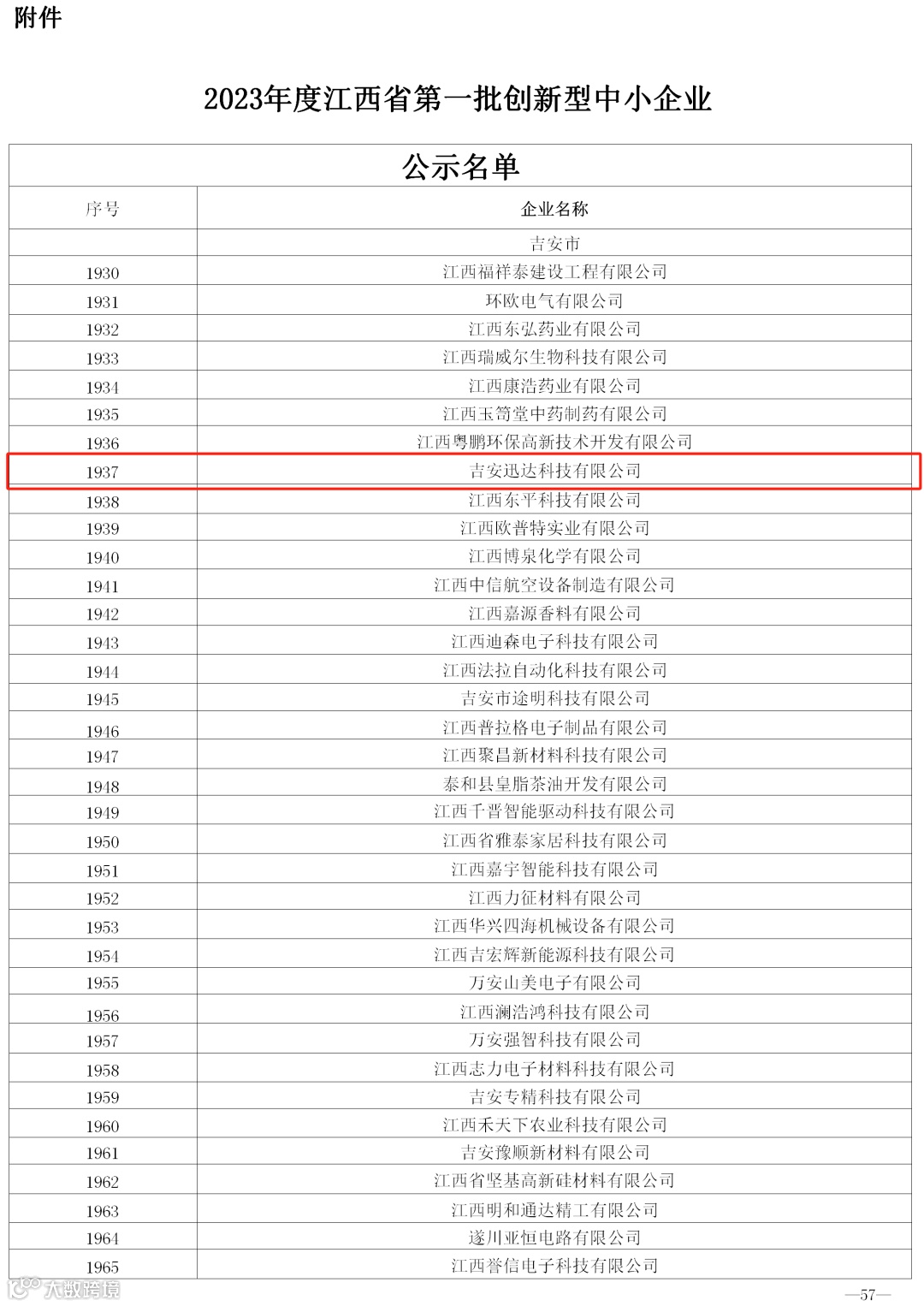 附件

2023年度江西省第一批创新型中小企业

公示名单

| 序号 | 企业名称 |
|---|---|
|  | 吉安市 |
| 1930 | 江西福祥泰建设工程有限公司 |
| 1931 | 环欧电气有限公司 |
| 1932 | 江西东弘药业有限公司 |
| 1933 | 江西瑞威尔生物科技有限公司 |
| 1934 | 江西康浩药业有限公司 |
| 1935 | 江西玉笥堂中药制药有限公司 |
| 1936 | 江西粤鹏环保高新技术开发有限公司 |
| 1937 | 吉安迅达科技有限公司 |
| 1938 | 江西东平科技有限公司 |
| 1939 | 江西欧普特实业有限公司 |
| 1940 | 江西博泉化学有限公司 |
| 1941 | 江西中信航空设备制造有限公司 |
| 1942 | 江西嘉源香料有限公司 |
| 1943 | 江西迪森电子科技有限公司 |
| 1944 | 江西法拉自动化科技有限公司 |
| 1945 | 吉安市途明科技有限公司 |
| 1946 | 江西普拉格电子制品有限公司 |
| 1947 | 江西聚昌新材料科技有限公司 |
| 1948 | 泰和县皇脂茶油开发有限公司 |
| 1949 | 江西千晋智能驱动科技有限公司 |
| 1950 | 江西省雅泰家居科技有限公司 |
| 1951 | 江西嘉宇智能科技有限公司 |
| 1952 | 江西力征材料有限公司 |
| 1953 | 江西华兴四海机械设备有限公司 |
| 1954 | 江西吉宏辉新能源科技有限公司 |
| 1955 | 万安山美电子有限公司 |
| 1956 | 江西澜浩鸿科技有限公司 |
| 1957 | 万安强智科技有限公司 |
| 1958 | 江西志力电子材料科技有限公司 |
| 1959 | 吉安专精科技有限公司 |
| 1960 | 江西禾天下农业科技有限公司 |
| 1961 | 吉安豫顺新材料有限公司 |
| 1962 | 江西省坚基高新硅材料有限公司 |
| 1963 | 江西明和通达精工有限公司 |
| 1964 | 遂川亚恒电路有限公司 |
| 1965 | 江西誉信电子科技有限公司 |

大数跨境

—57—